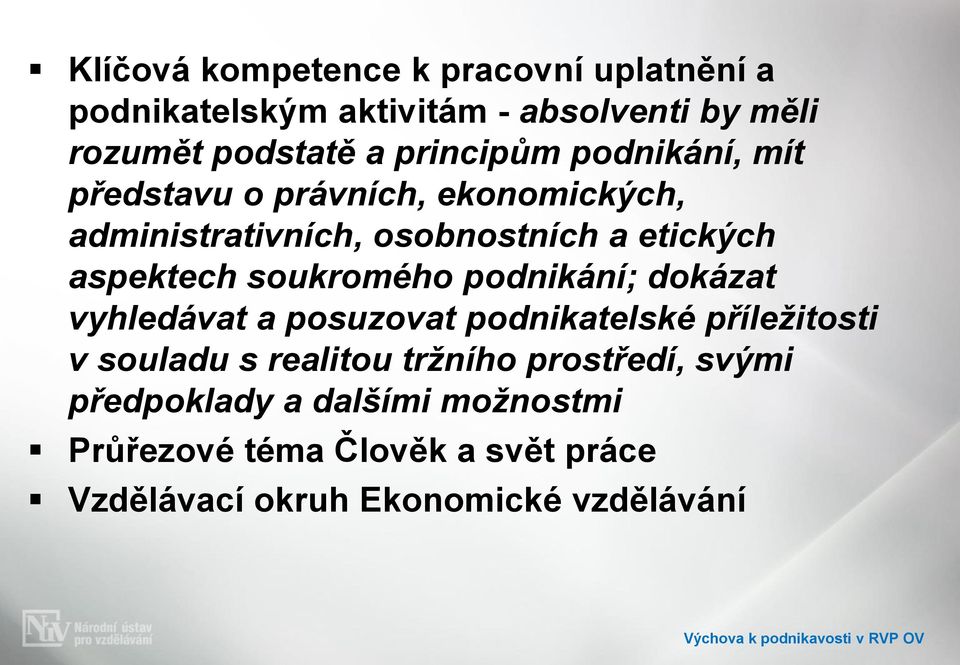 ▪ Klíčová kompetence k pracovní uplatnění a podnikatelským aktivitám - absolventi by měli rozumět podstatě a principům podnikání, mít představu o právních, ekonomických, administrativních, osobnostních a etických aspektech soukromého podnikání; dokázat vyhledávat a posuzovat podnikatelské příležitosti v souladu s realitou tržního prostředí, svými předpoklady a dalšími možnostmi

▪ Průřezové téma Člověk a svět práce

▪ Vzdělávací okruh Ekonomické vzdělávání

NÚV Národní ústav pro vzdělávání

Výchova k podnikavosti v RVP OV